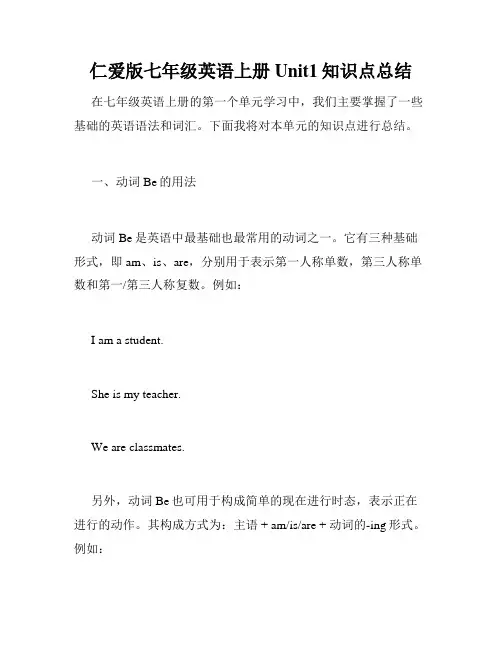 仁爱版七年级英语上册 Unit1 知识点总结

在七年级英语上册的第一个单元学习中，我们主要掌握了一些基础的英语语法和词汇。下面我将对本单元的知识点进行总结。

一、动词 Be 的用法

动词 Be 是英语中最基础也最常用的动词之一。它有三种基础形式，即 am、is、are，分别用于表示第一人称单数，第三人称单数和第一/第三人称复数。例如：

I am a student.

She is my teacher.

We are classmates.

另外，动词 Be 也可用于构成简单的现在进行时态，表示正在进行的动作。其构成方式为：主语 + am/is/are + 动词的-ing 形式。例如：